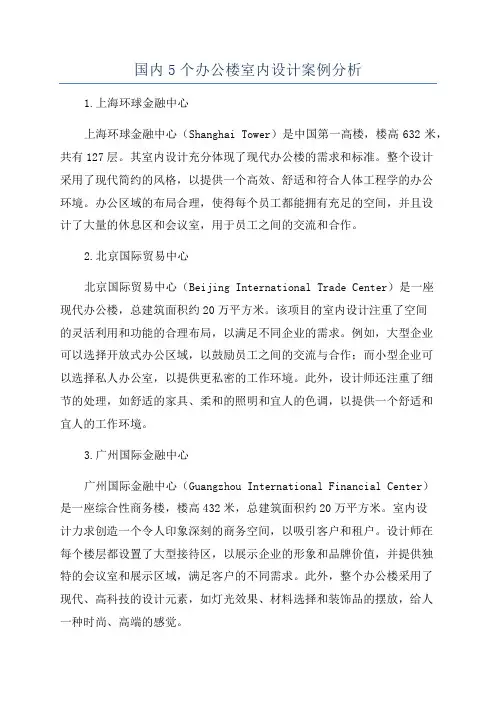 国内5个办公楼室内设计案例分析

1.上海环球金融中心

上海环球金融中心（Shanghai Tower）是中国第一高楼，楼高632米，共有127层。其室内设计充分体现了现代办公楼的需求和标准。整个设计采用了现代简约的风格，以提供一个高效、舒适和符合人体工程学的办公环境。办公区域的布局合理，使得每个员工都能拥有充足的空间，并且设计了大量的休息区和会议室，用于员工之间的交流和合作。

2.北京国际贸易中心

北京国际贸易中心（Beijing International Trade Center）是一座现代办公楼，总建筑面积约20万平方米。该项目的室内设计注重了空间的灵活利用和功能的合理布局，以满足不同企业的需求。例如，大型企业可以选择开放式办公区域，以鼓励员工之间的交流与合作；而小型企业可以选择私人办公室，以提供更私密的工作环境。此外，设计师还注重了细节的处理，如舒适的家具、柔和的照明和宜人的色调，以提供一个舒适和宜人的工作环境。

3.广州国际金融中心

广州国际金融中心（Guangzhou International Financial Center）是一座综合性商务楼，楼高432米，总建筑面积约20万平方米。室内设计力求创造一个令人印象深刻的商务空间，以吸引客户和租户。设计师在每个楼层都设置了大型接待区，以展示企业的形象和品牌价值，并提供独特的会议室和展示区域，满足客户的不同需求。此外，整个办公楼采用了现代、高科技的设计元素，如灯光效果、材料选择和装饰品的摆放，给人一种时尚、高端的感觉。